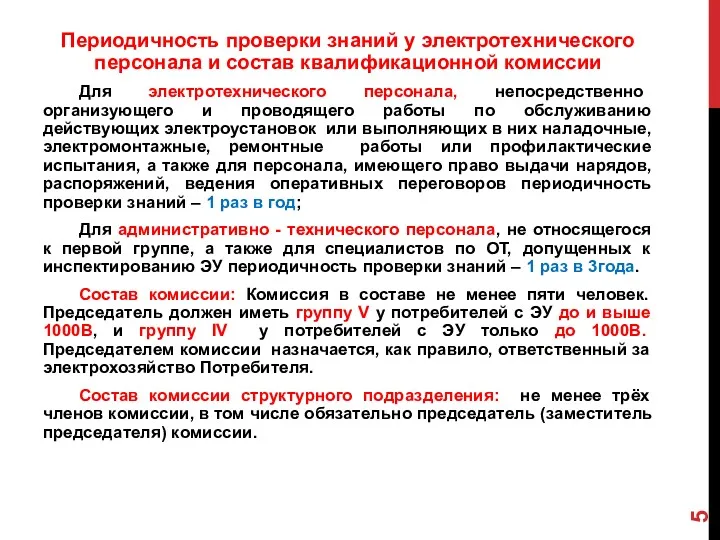 Периодичность проверки знаний у электротехнического персонала и состав квалификационной комиссии

Для электротехнического персонала, непосредственно организующего и проводящего работы по обслуживанию действующих электроустановок или выполняющих в них наладочные, электромонтажные, ремонтные работы или профилактические испытания, а также для персонала, имеющего право выдачи нарядов, распоряжений, ведения оперативных переговоров периодичность проверки знаний – 1 раз в год;

Для административно - технического персонала, не относящегося к первой группе, а также для специалистов по ОТ, допущенных к инспектированию ЭУ периодичность проверки знаний – 1 раз в 3года.

Состав комиссии: Комиссия в составе не менее пяти человек. Председатель должен иметь группу V у потребителей с ЭУ до и выше 1000В, и группу IV у потребителей с ЭУ только до 1000В. Председателем комиссии назначается, как правило, ответственный за электрохозяйство Потребителя.

Состав комиссии структурного подразделения: не менее трёх членов комиссии, в том числе обязательно председатель (заместитель председателя) комиссии.

5